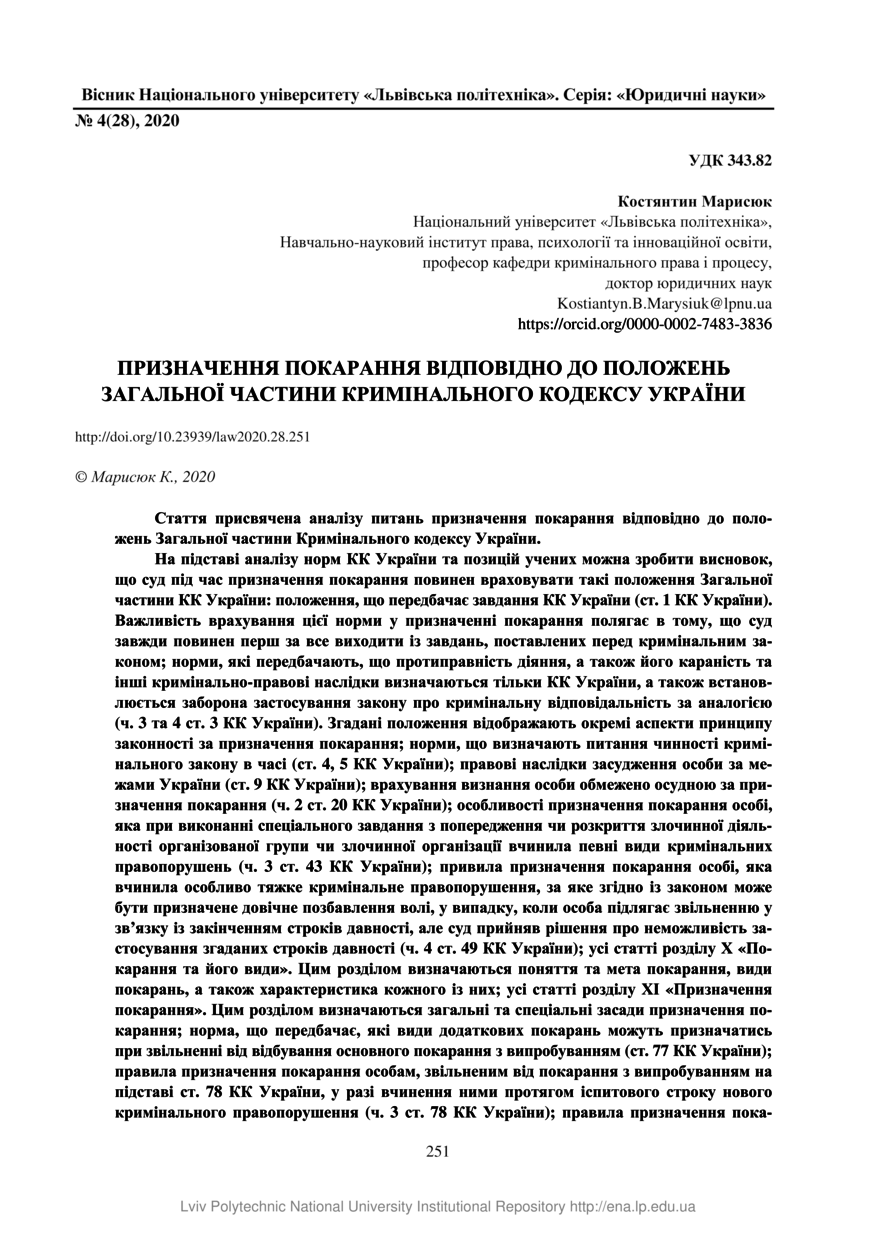 Вісник Національного університету «Львівська політехніка». Серія: «Юридичні науки»
№ 4(28), 2020

УДК 343.82

Костянтин Марисюк
Національний університет «Львівська політехніка»,
Навчально-науковий інститут права, психології та інноваційної освіти,
професор кафедри кримінального права і процесу,
доктор юридичних наук
Kostiantyn.B.Marysiuk@lpnu.ua
https://orcid.org/0000-0002-7483-3836

ПРИЗНАЧЕННЯ ПОКАРАННЯ ВІДПОВІДНО ДО ПОЛОЖЕНЬ ЗАГАЛЬНОЇ ЧАСТИНИ КРИМІНАЛЬНОГО КОДЕКСУ УКРАЇНИ

http://doi.org/10.23939/law2020.28.251

© Марисюк К., 2020

Стаття присвячена аналізу питань призначення покарання відповідно до положень Загальної частини Кримінального кодексу України.

На підставі аналізу норм КК України та позицій учених можна зробити висновок, що суд під час призначення покарання повинен враховувати такі положення Загальної частини КК України: положення, що передбачає завдання КК України (ст. 1 КК України). Важливість врахування цієї норми у призначенні покарання полягає в тому, що суд завжди повинен перш за все виходити із завдань, поставлених перед кримінальним законом; норми, які передбачають, що протиправність діяння, а також його караність та інші кримінально-правові наслідки визначаються тільки КК України, а також встановлюється заборона застосування закону про кримінальну відповідальність за аналогією (ч. 3 та 4 ст. 3 КК України). Згадані положення відображають окремі аспекти принципу законності за призначення покарання; норми, що визначають питання чинності кримінального закону в часі (ст. 4, 5 КК України); правові наслідки засудження особи за межами України (ст. 9 КК України); врахування визнання особи обмежено осудною за призначення покарання (ч. 2 ст. 20 КК України); особливості призначення покарання особі, яка при виконанні спеціального завдання з попередження чи розкриття злочинної діяльності організованої групи чи злочинної організації вчинила певні види кримінальних правопорушень (ч. 3 ст. 43 КК України); привила призначення покарання особі, яка вчинила особливо тяжке кримінальне правопорушення, за яке згідно із законом може бути призначене довічне позбавлення волі, у випадку, коли особа підлягає звільненню у зв'язку із закінченням строків давності, але суд прийняв рішення про неможливість застосування згаданих строків давності (ч. 4 ст. 49 КК України); усі статті розділу X «Покарання та його види». Цим розділом визначаються поняття та мета покарання, види покарань, а також характеристика кожного із них; усі статті розділу XI «Призначення покарання». Цим розділом визначаються загальні та спеціальні засади призначення покарання; норма, що передбачає, які види додаткових покарань можуть призначатись при звільненні від відбування основного покарання з випробуванням (ст. 77 КК України); правила призначення покарання особам, звільненим від покарання з випробуванням на підставі ст. 78 КК України, у разі вчинення ними протягом іспитового строку нового кримінального правопорушення (ч. 3 ст. 78 КК України); правила призначення пока-

251

Lviv Polytechnic National University Institutional Repository http://ena.lp.edu.ua